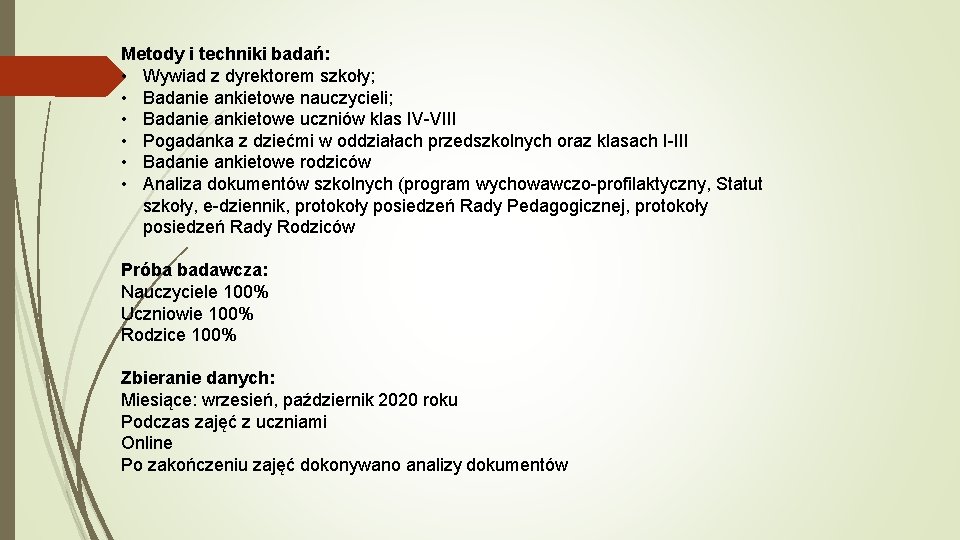 Metody i techniki badań:
• Wywiad z dyrektorem szkoły;
• Badanie ankietowe nauczycieli;
• Badanie ankietowe uczniów klas IV-VIII
• Pogadanka z dziećmi w oddziałach przedszkolnych oraz klasach I-III
• Badanie ankietowe rodziców
• Analiza dokumentów szkolnych (program wychowawczo-profilaktyczny, Statut szkoły, e-dziennik, protokoły posiedzeń Rady Pedagogicznej, protokoły posiedzeń Rady Rodziców

Próba badawcza:
Nauczyciele 100%
Uczniowie 100%
Rodzice 100%

Zbieranie danych:
Miesiące: wrzesień, październik 2020 roku
Podczas zajęć z uczniami
Online
Po zakończeniu zajęć dokonywano analizy dokumentów